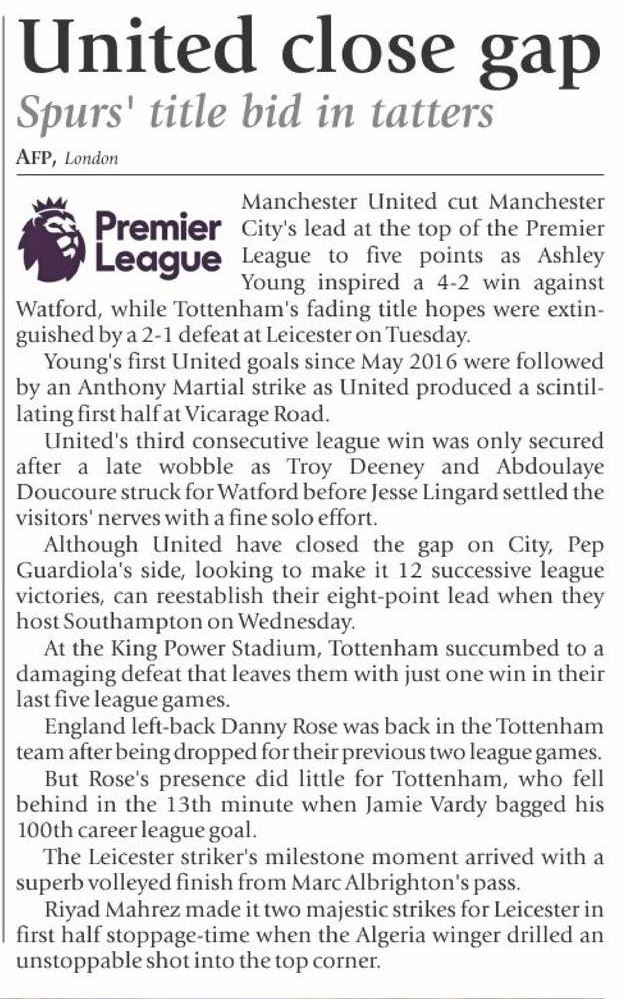 United close gap

Spurs' title bid in tatters

AFP, London

Premier League

Manchester United cut Manchester City's lead at the top of the Premier League to five points as Ashley Young inspired a 4-2 win against Watford, while Tottenham's fading title hopes were extinguished by a 2-1 defeat at Leicester on Tuesday.

Young's first United goals since May 2016 were followed by an Anthony Martial strike as United produced a scintillating first half at Vicarage Road.

United's third consecutive league win was only secured after a late wobble as Troy Deeney and Abdoulaye Doucoure struck for Watford before Jesse Lingard settled the visitors' nerves with a fine solo effort.

Although United have closed the gap on City, Pep Guardiola's side, looking to make it 12 successive league victories, can reestablish their eight-point lead when they host Southampton on Wednesday.

At the King Power Stadium, Tottenham succumbed to a damaging defeat that leaves them with just one win in their last five league games.

England left-back Danny Rose was back in the Tottenham team after being dropped for their previous two league games.

But Rose's presence did little for Tottenham, who fell behind in the 13th minute when Jamie Vardy bagged his 100th career league goal.

The Leicester striker's milestone moment arrived with a superb volleyed finish from Marc Albrighton's pass.

Riyad Mahrez made it two majestic strikes for Leicester in first half stoppage-time when the Algeria winger drilled an unstoppable shot into the top corner.